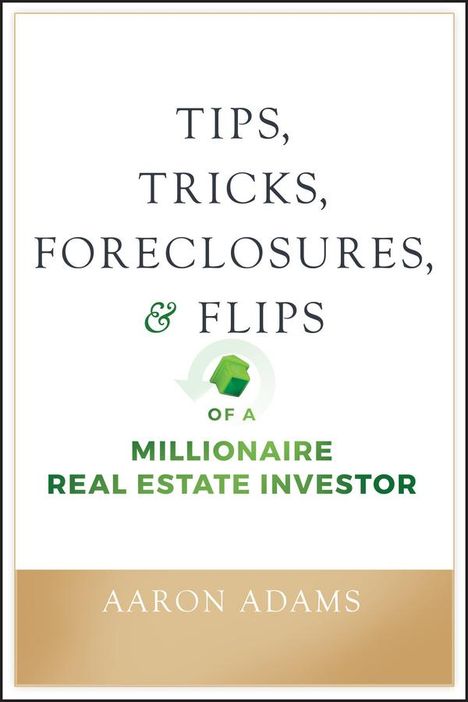 TIPS,
TRICKS,
FORECLOSURES,
& FLIPS

OF A
MILLIONAIRE
REAL ESTATE INVESTOR

AARON ADAMS